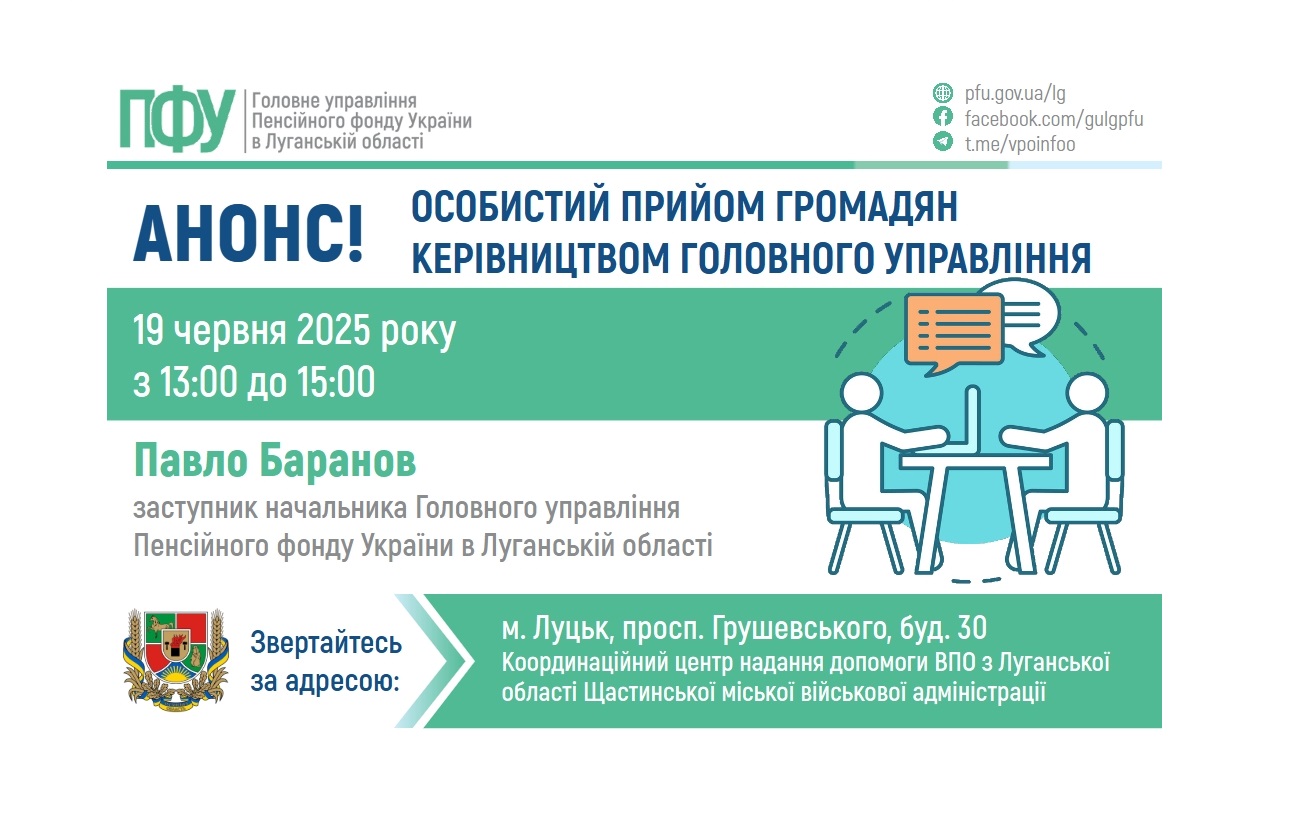 ПФУ Головне управління Пенсійного фонду України в Луганській області

pfu.gov.ua/lg
facebook.com/gulgpfu
t.me/vpoinfoo

АНОНС! ОСОБИСТИЙ ПРИЙОМ ГРОМАДЯН КЕРІВНИЦТВОМ ГОЛОВНОГО УПРАВЛІННЯ

19 червня 2025 року
з 13:00 до 15:00

Павло Баранов
заступник начальника Головного управління Пенсійного фонду України в Луганській області

Звертайтесь за адресою:

м. Луцьк, просп. Грушевського, буд. 30
Координаційний центр надання допомоги ВПО з Луганської області Щастинської міської військової адміністрації